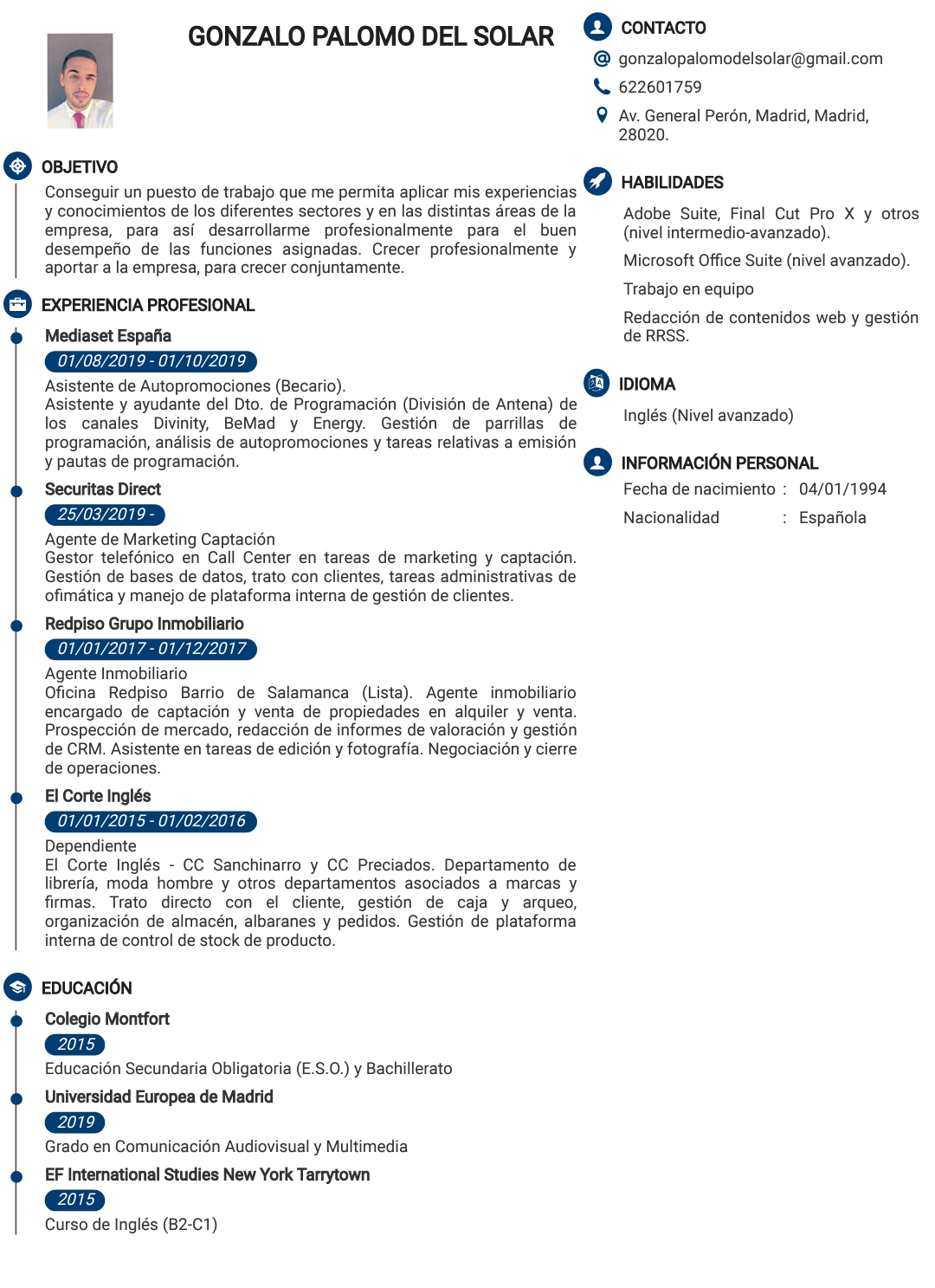 GONZALO PALOMO DEL SOLAR

OBJETIVO

Conseguir un puesto de trabajo que me permita aplicar mis experiencias y conocimientos de los diferentes sectores y en las distintas áreas de la empresa, para así desarrollarme profesionalmente para el buen desempeño de las funciones asignadas. Crecer profesionalmente y aportar a la empresa, para crecer conjuntamente.

EXPERIENCIA PROFESIONAL

Mediaset España

01/08/2019 - 01/10/2019

Asistente de Autopromociones (Becario).
Asistente y ayudante del Dto. de Programación (División de Antena) de los canales Divinity, BeMad y Energy. Gestión de parrillas de programación, análisis de autopromociones y tareas relativas a emisión y pautas de programación.

Securitas Direct

25/03/2019 -

Agente de Marketing Captación
Gestor telefónico en Call Center en tareas de marketing y captación. Gestión de bases de datos, trato con clientes, tareas administrativas de ofimática y manejo de plataforma interna de gestión de clientes.

Redpiso Grupo Inmobiliario

01/01/2017 - 01/12/2017

Agente Inmobiliario
Oficina Redpiso Barrio de Salamanca (Lista). Agente inmobiliario encargado de captación y venta de propiedades en alquiler y venta. Prospección de mercado, redacción de informes de valoración y gestión de CRM. Asistente en tareas de edición y fotografía. Negociación y cierre de operaciones.

El Corte Inglés

01/01/2015 - 01/02/2016

Dependiente
El Corte Inglés - CC Sanchinarro y CC Preciados. Departamento de librería, moda hombre y otros departamentos asociados a marcas y firmas. Trato directo con el cliente, gestión de caja y arqueo, organización de almacén, albaranes y pedidos. Gestión de plataforma interna de control de stock de producto.

EDUCACIÓN

Colegio Montfort

2015

Educación Secundaria Obligatoria (E.S.O.) y Bachillerato

Universidad Europea de Madrid

2019

Grado en Comunicación Audiovisual y Multimedia

EF International Studies New York Tarrytown

2015

Curso de Inglés (B2-C1)

CONTACTO

gonzalopalomodelsolar@gmail.com

622601759

Av. General Perón, Madrid, Madrid, 28020.

HABILIDADES

Adobe Suite, Final Cut Pro X y otros (nivel intermedio-avanzado).

Microsoft Office Suite (nivel avanzado).

Trabajo en equipo

Redacción de contenidos web y gestión de RRSS.

IDIOMA

Inglés (Nivel avanzado)

INFORMACIÓN PERSONAL

Fecha de nacimiento : 04/01/1994

Nacionalidad : Española